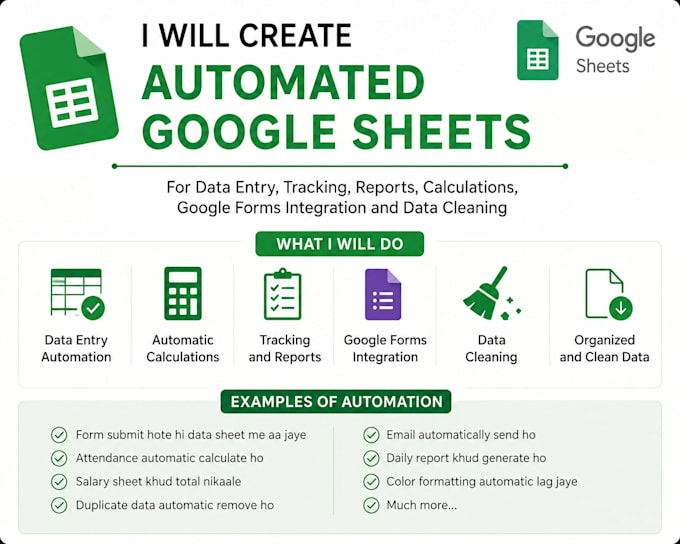 I WILL CREATE
AUTOMATED GOOGLE SHEETS

Google Sheets

For Data Entry, Tracking, Reports, Calculations, Google Forms Integration and Data Cleaning

WHAT I WILL DO

Data Entry Automation

Automatic Calculations

Tracking and Reports

Google Forms Integration

Data Cleaning

Organized and Clean Data

EXAMPLES OF AUTOMATION

Form submit hote hi data sheet me aa jaye
Attendance automatic calculate ho
Salary sheet khud total nikaale
Duplicate data automatic remove ho

Email automatically send ho
Daily report khud generate ho
Color formatting automatic lag jaye
Much more...